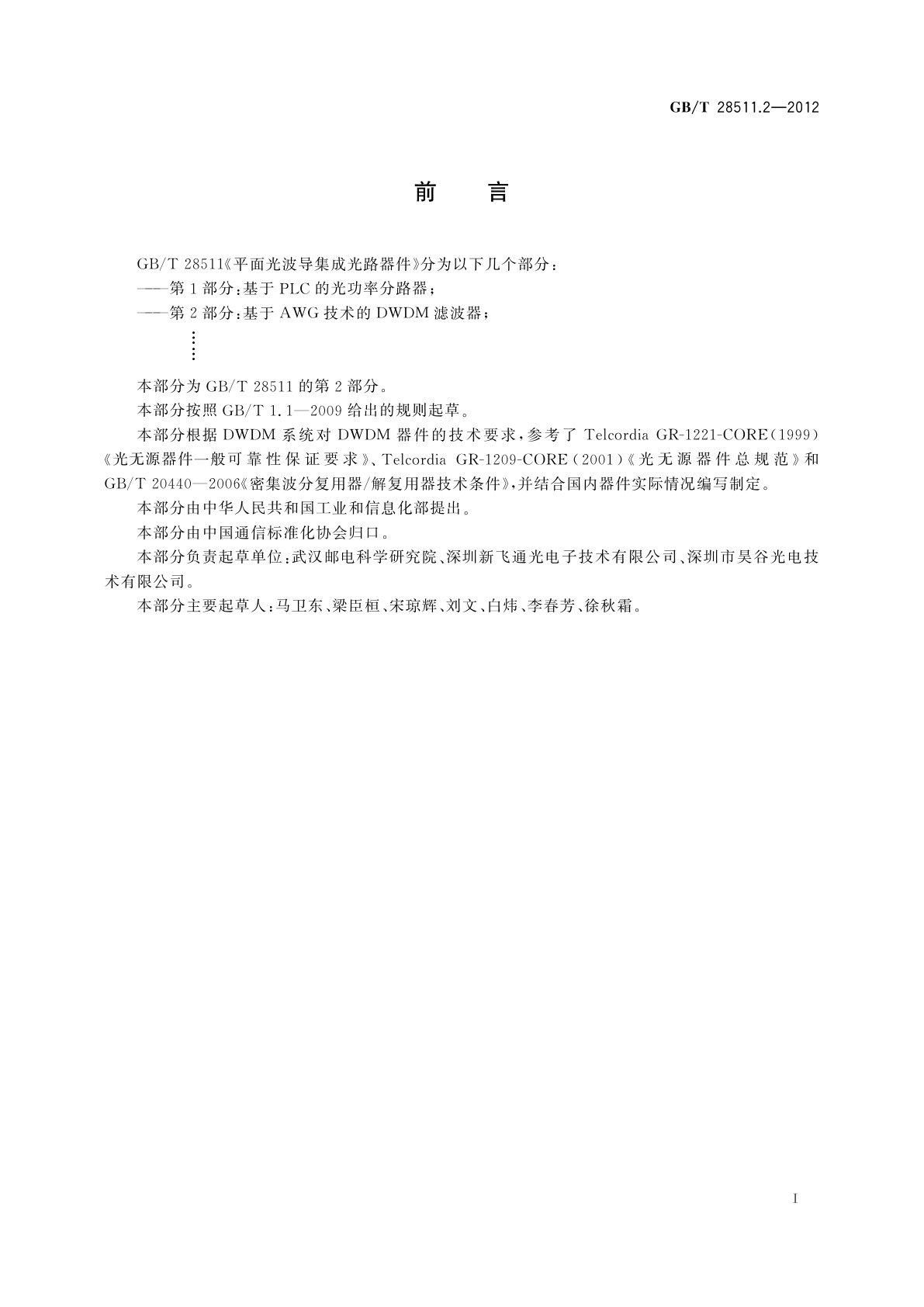 GB/T 28511.2—2012

前　言

GB/T 28511《平面光波导集成光路器件》分为以下几个部分：

——第1部分：基于PLC的光功率分路器；

——第2部分：基于AWG技术的DWDM滤波器；

⋮

本部分为GB/T 28511的第2部分。

本部分按照GB/T 1.1—2009给出的规则起草。

本部分根据DWDM系统对DWDM器件的技术要求，参考了Telcordia GR-1221-CORE(1999)《光无源器件一般可靠性保证要求》、Telcordia GR-1209-CORE(2001)《光无源器件总规范》和GB/T 20440—2006《密集波分复用器/解复用器技术条件》，并结合国内器件实际情况编写制定。

本部分由中华人民共和国工业和信息化部提出。

本部分由中国通信标准化协会归口。

本部分负责起草单位：武汉邮电科学研究院、深圳新飞通光电子技术有限公司、深圳市昊谷光电技术有限公司。

本部分主要起草人：马卫东、梁臣桓、宋琼辉、刘文、白炜、李春芳、徐秋霜。

I